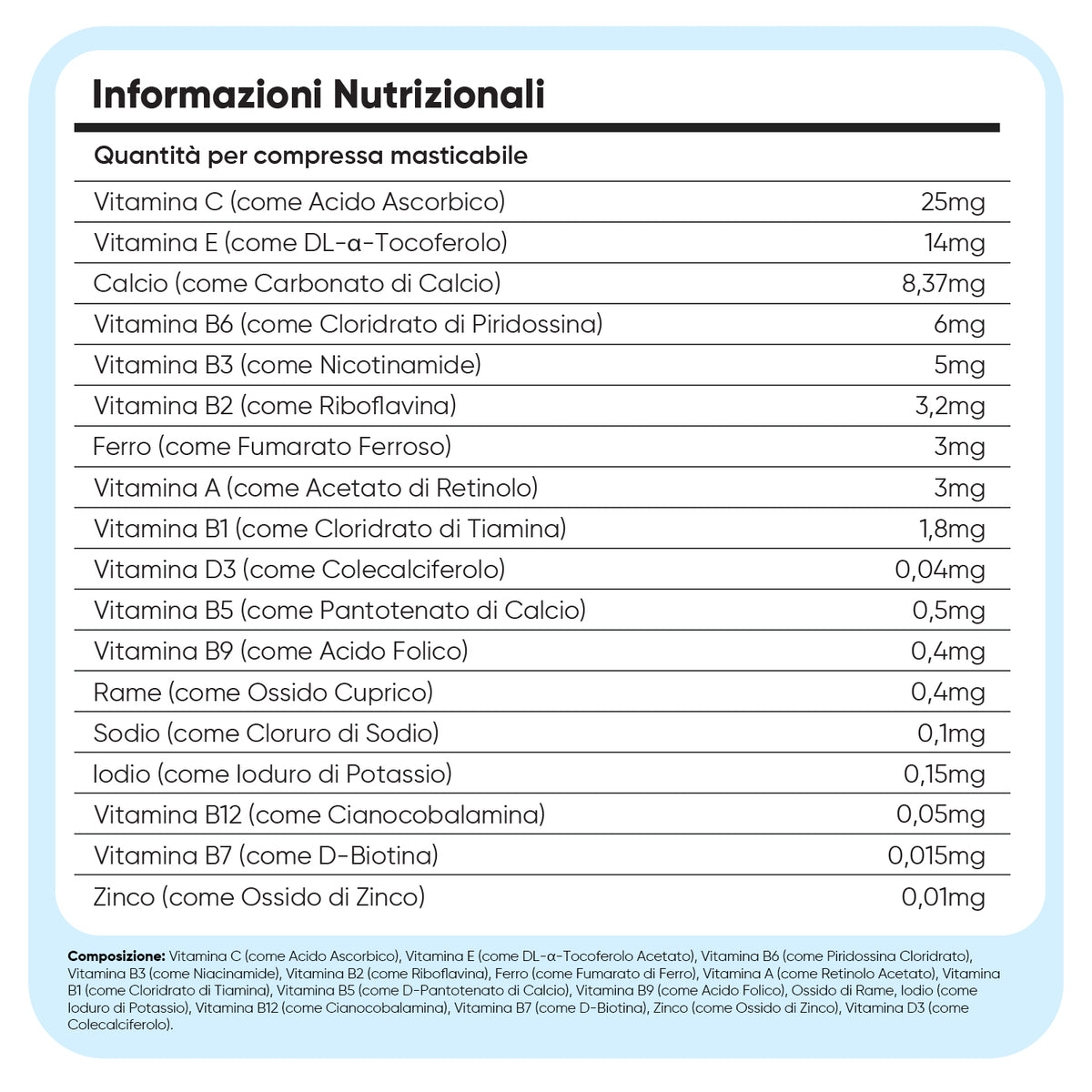 Informazioni Nutrizionali

| Quantità per compressa masticabile | |
|---|---|
| Vitamina C (come Acido Ascorbico) | 25mg |
| Vitamina E (come DL-α-Tocoferolo) | 14mg |
| Calcio (come Carbonato di Calcio) | 8,37mg |
| Vitamina B6 (come Cloridrato di Piridossina) | 6mg |
| Vitamina B3 (come Nicotinamide) | 5mg |
| Vitamina B2 (come Riboflavina) | 3,2mg |
| Ferro (come Fumarato Ferroso) | 3mg |
| Vitamina A (come Acetato di Retinolo) | 3mg |
| Vitamina B1 (come Cloridrato di Tiamina) | 1,8mg |
| Vitamina D3 (come Colecalciferolo) | 0,04mg |
| Vitamina B5 (come Pantotenato di Calcio) | 0,5mg |
| Vitamina B9 (come Acido Folico) | 0,4mg |
| Rame (come Ossido Cuprico) | 0,4mg |
| Sodio (come Cloruro di Sodio) | 0,1mg |
| Iodio (come Ioduro di Potassio) | 0,15mg |
| Vitamina B12 (come Cianocobalamina) | 0,05mg |
| Vitamina B7 (come D-Biotina) | 0,015mg |
| Zinco (come Ossido di Zinco) | 0,01mg |

Composizione: Vitamina C (come Acido Ascorbico), Vitamina E (come DL-α-Tocoferolo Acetato), Vitamina B6 (come Piridossina Cloridrato), Vitamina B3 (come Niacinamide), Vitamina B2 (come Riboflavina), Ferro (come Fumarato di Ferro), Vitamina A (come Retinolo Acetato), Vitamina B1 (come Cloridrato di Tiamina), Vitamina B5 (come D-Pantotenato di Calcio), Vitamina B9 (come Acido Folico), Ossido di Rame, Iodio (come Ioduro di Potassio), Vitamina B12 (come Cianocobalamina), Vitamina B7 (come D-Biotina), Zinco (come Ossido di Zinco), Vitamina D3 (come Colecalciferolo).